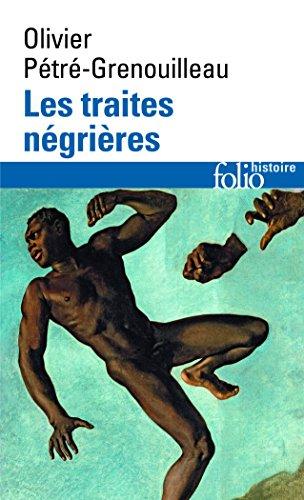 Olivier
Pétré-Grenouilleau
Les traites négrières

folio histoire